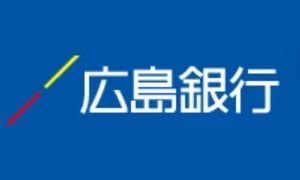 広島銀行